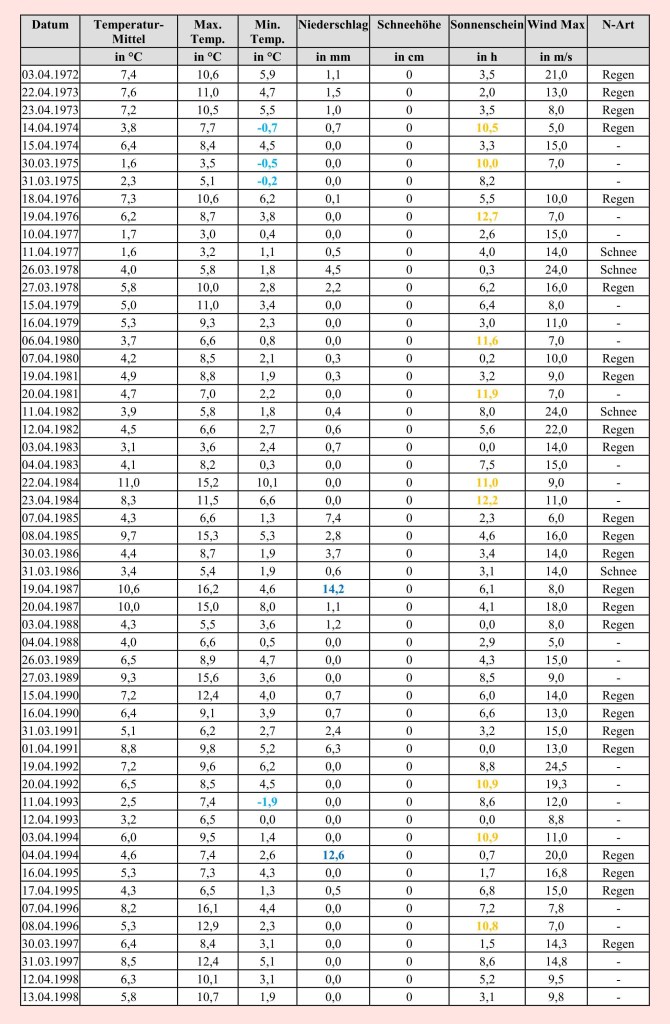 | Datum | Temperatur-Mittel | Max. Temp. | Min. Temp. | Niederschlag | Schneehöhe | Sonnenschein | Wind Max | N-Art |
|---|---|---|---|---|---|---|---|---|
| | in °C | in °C | in °C | in mm | in cm | in h | in m/s | |
| 03.04.1972 | 7,4 | 10,6 | 5,9 | 1,1 | 0 | 3,5 | 21,0 | Regen |
| 22.04.1973 | 7,6 | 11,0 | 4,7 | 1,5 | 0 | 2,0 | 13,0 | Regen |
| 23.04.1973 | 7,2 | 10,5 | 5,5 | 1,0 | 0 | 3,5 | 8,0 | Regen |
| 14.04.1974 | 3,8 | 7,7 | -0,7 | 0,7 | 0 | 10,5 | 5,0 | Regen |
| 15.04.1974 | 6,4 | 8,4 | 4,5 | 0,0 | 0 | 3,3 | 15,0 | - |
| 30.03.1975 | 1,6 | 3,5 | -0,5 | 0,0 | 0 | 10,0 | 7,0 | - |
| 31.03.1975 | 2,3 | 5,1 | -0,2 | 0,0 | 0 | 8,2 | | - |
| 18.04.1976 | 7,3 | 10,6 | 6,2 | 0,1 | 0 | 5,5 | 10,0 | Regen |
| 19.04.1976 | 6,2 | 8,7 | 3,8 | 0,0 | 0 | 12,7 | 7,0 | - |
| 10.04.1977 | 1,7 | 3,0 | 0,4 | 0,0 | 0 | 2,6 | 15,0 | - |
| 11.04.1977 | 1,6 | 3,2 | 1,1 | 0,5 | 0 | 4,0 | 14,0 | Schnee |
| 26.03.1978 | 4,0 | 5,8 | 1,8 | 4,5 | 0 | 0,3 | 24,0 | Schnee |
| 27.03.1978 | 5,8 | 10,0 | 2,8 | 2,2 | 0 | 6,2 | 16,0 | Regen |
| 15.04.1979 | 5,0 | 11,0 | 3,4 | 0,0 | 0 | 6,4 | 8,0 | - |
| 16.04.1979 | 5,3 | 9,3 | 2,3 | 0,0 | 0 | 3,0 | 11,0 | - |
| 06.04.1980 | 3,7 | 6,6 | 0,8 | 0,0 | 0 | 11,6 | 7,0 | - |
| 07.04.1980 | 4,2 | 8,5 | 2,1 | 0,3 | 0 | 0,2 | 10,0 | Regen |
| 19.04.1981 | 4,9 | 8,8 | 1,9 | 0,3 | 0 | 3,2 | 9,0 | Regen |
| 20.04.1981 | 4,7 | 7,0 | 2,2 | 0,0 | 0 | 11,9 | 7,0 | - |
| 11.04.1982 | 3,9 | 5,8 | 1,8 | 0,4 | 0 | 8,0 | 24,0 | Schnee |
| 12.04.1982 | 4,5 | 6,6 | 2,7 | 0,6 | 0 | 5,6 | 22,0 | Regen |
| 03.04.1983 | 3,1 | 3,6 | 2,4 | 0,7 | 0 | 0,0 | 14,0 | Regen |
| 04.04.1983 | 4,1 | 8,2 | 0,3 | 0,0 | 0 | 7,5 | 15,0 | - |
| 22.04.1984 | 11,0 | 15,2 | 10,1 | 0,0 | 0 | 11,0 | 9,0 | - |
| 23.04.1984 | 8,3 | 11,5 | 6,6 | 0,0 | 0 | 12,2 | 11,0 | - |
| 07.04.1985 | 4,3 | 6,6 | 1,3 | 7,4 | 0 | 2,3 | 6,0 | Regen |
| 08.04.1985 | 9,7 | 15,3 | 5,3 | 2,8 | 0 | 4,6 | 16,0 | Regen |
| 30.03.1986 | 4,4 | 8,7 | 1,9 | 3,7 | 0 | 3,4 | 14,0 | Regen |
| 31.03.1986 | 3,4 | 5,4 | 1,9 | 0,6 | 0 | 3,1 | 14,0 | Schnee |
| 19.04.1987 | 10,6 | 16,2 | 4,6 | 14,2 | 0 | 6,1 | 8,0 | Regen |
| 20.04.1987 | 10,0 | 15,0 | 8,0 | 1,1 | 0 | 4,1 | 18,0 | Regen |
| 03.04.1988 | 4,3 | 5,5 | 3,6 | 1,2 | 0 | 0,0 | 8,0 | Regen |
| 04.04.1988 | 4,0 | 6,6 | 0,5 | 0,0 | 0 | 2,9 | 5,0 | - |
| 26.03.1989 | 6,5 | 8,9 | 4,7 | 0,0 | 0 | 4,3 | 15,0 | - |
| 27.03.1989 | 9,3 | 15,6 | 3,6 | 0,0 | 0 | 8,5 | 9,0 | - |
| 15.04.1990 | 7,2 | 12,4 | 4,0 | 0,7 | 0 | 6,0 | 14,0 | Regen |
| 16.04.1990 | 6,4 | 9,1 | 3,9 | 0,7 | 0 | 6,6 | 13,0 | Regen |
| 31.03.1991 | 5,1 | 6,2 | 2,7 | 2,4 | 0 | 3,2 | 15,0 | Regen |
| 01.04.1991 | 8,8 | 9,8 | 5,2 | 6,3 | 0 | 0,0 | 13,0 | Regen |
| 19.04.1992 | 7,2 | 9,6 | 6,2 | 0,0 | 0 | 8,8 | 24,5 | - |
| 20.04.1992 | 6,5 | 8,5 | 4,5 | 0,0 | 0 | 10,9 | 19,3 | - |
| 11.04.1993 | 2,5 | 7,4 | -1,9 | 0,0 | 0 | 8,6 | 12,0 | - |
| 12.04.1993 | 3,2 | 6,5 | 0,0 | 0,0 | 0 | 0,0 | 8,8 | - |
| 03.04.1994 | 6,0 | 9,5 | 1,4 | 0,0 | 0 | 10,9 | 11,0 | - |
| 04.04.1994 | 4,6 | 7,4 | 2,6 | 12,6 | 0 | 0,7 | 20,0 | Regen |
| 16.04.1995 | 5,3 | 7,3 | 4,3 | 0,0 | 0 | 1,7 | 16,8 | Regen |
| 17.04.1995 | 4,3 | 6,5 | 1,3 | 0,5 | 0 | 6,8 | 15,0 | Regen |
| 07.04.1996 | 8,2 | 16,1 | 4,4 | 0,0 | 0 | 7,2 | 7,8 | - |
| 08.04.1996 | 5,3 | 12,9 | 2,3 | 0,0 | 0 | 10,8 | 7,0 | - |
| 30.03.1997 | 6,4 | 8,4 | 3,1 | 0,0 | 0 | 1,5 | 14,3 | Regen |
| 31.03.1997 | 8,5 | 12,4 | 5,1 | 0,0 | 0 | 8,6 | 14,8 | - |
| 12.04.1998 | 6,3 | 10,1 | 3,1 | 0,0 | 0 | 5,2 | 9,5 | - |
| 13.04.1998 | 5,8 | 10,7 | 1,9 | 0,0 | 0 | 3,1 | 9,8 | - |